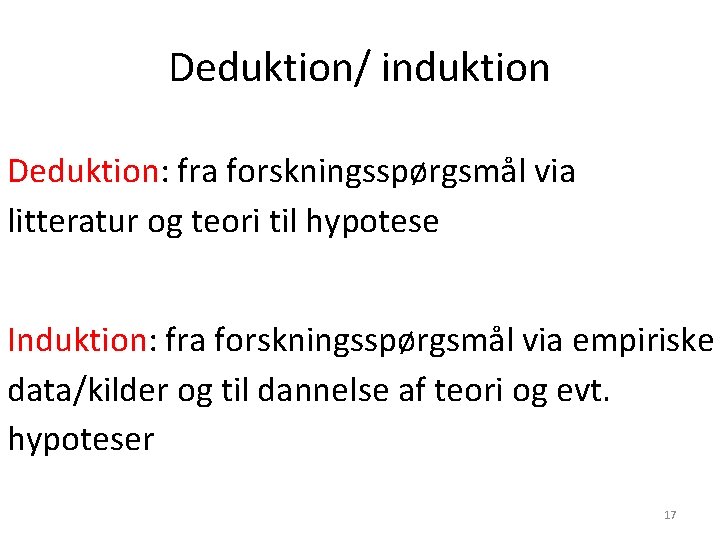 Deduktion/ induktion

Deduktion: fra forskningsspørgsmål via litteratur og teori til hypotese

Induktion: fra forskningsspørgsmål via empiriske data/kilder og til dannelse af teori og evt. hypoteser

17